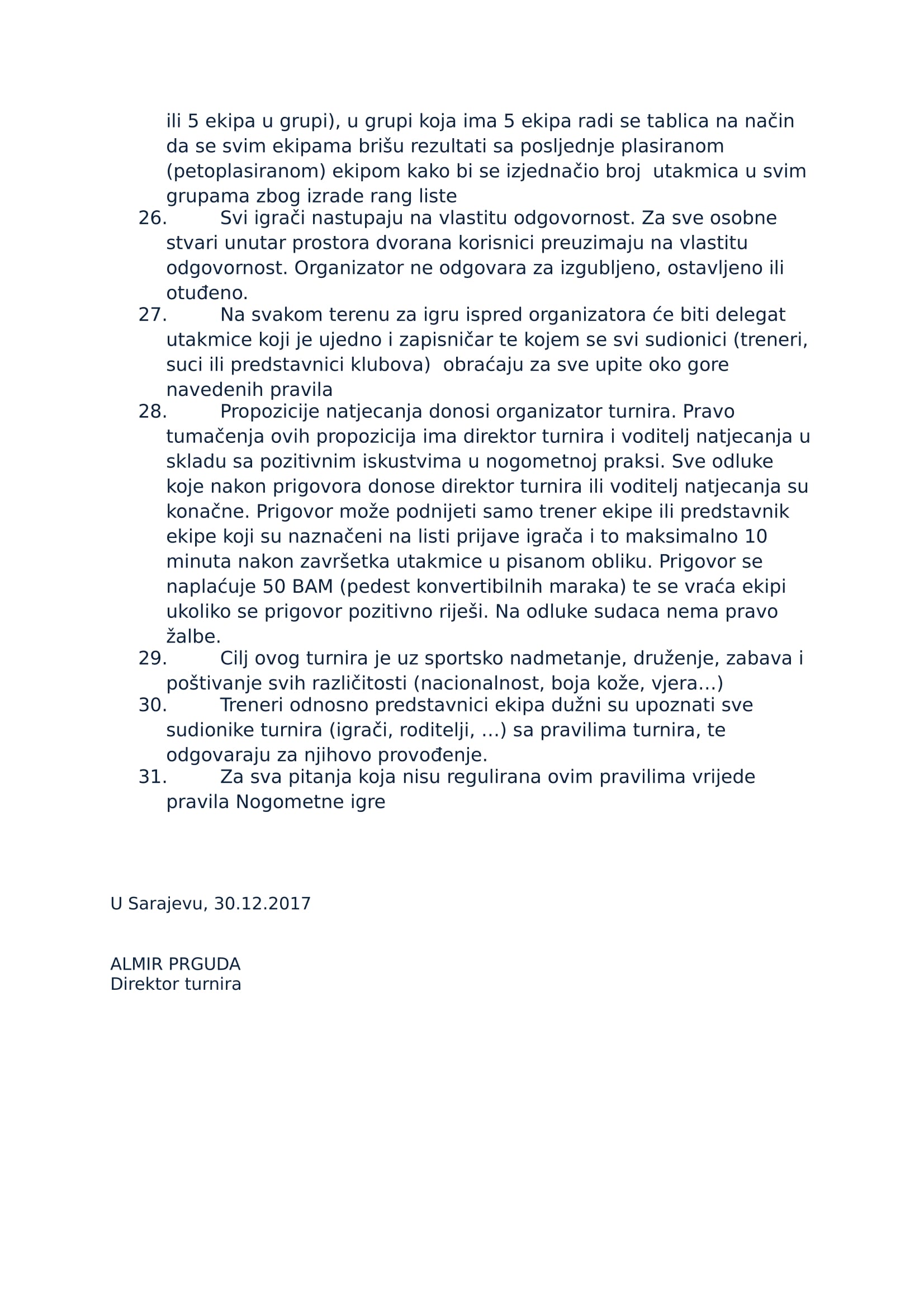 ili 5 ekipa u grupi), u grupi koja ima 5 ekipa radi se tablica na način da se svim ekipama brišu rezultati sa posljednje plasiranom (petoplasiranom) ekipom kako bi se izjednačio broj utakmica u svim grupama zbog izrade rang liste

26. Svi igrači nastupaju na vlastitu odgovornost. Za sve osobne stvari unutar prostora dvorana korisnici preuzimaju na vlastitu odgovornost. Organizator ne odgovara za izgubljeno, ostavljeno ili otuđeno.

27. Na svakom terenu za igru ispred organizatora će biti delegat utakmice koji je ujedno i zapisničar te kojem se svi sudionici (treneri, suci ili predstavnici klubova) obraćaju za sve upite oko gore navedenih pravila

28. Propozicije natjecanja donosi organizator turnira. Pravo tumačenja ovih propozicija ima direktor turnira i voditelj natjecanja u skladu sa pozitivnim iskustvima u nogometnoj praksi. Sve odluke koje nakon prigovora donose direktor turnira ili voditelj natjecanja su konačne. Prigovor može podnijeti samo trener ekipe ili predstavnik ekipe koji su naznačeni na listi prijave igrača i to maksimalno 10 minuta nakon završetka utakmice u pisanom obliku. Prigovor se naplaćuje 50 BAM (pedest konvertibilnih maraka) te se vraća ekipi ukoliko se prigovor pozitivno riješi. Na odluke sudaca nema pravo žalbe.

29. Cilj ovog turnira je uz sportsko nadmetanje, druženje, zabava i poštivanje svih različitosti (nacionalnost, boja kože, vjera…)

30. Treneri odnosno predstavnici ekipa dužni su upoznati sve sudionike turnira (igrači, roditelji, …) sa pravilima turnira, te odgovaraju za njihovo provođenje.

31. Za sva pitanja koja nisu regulirana ovim pravilima vrijede pravila Nogometne igre

U Sarajevu, 30.12.2017

ALMIR PRGUDA
Direktor turnira